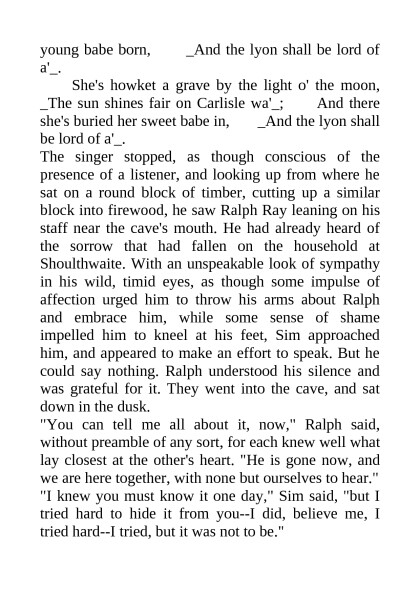 young babe born, _And the lyon shall be lord of a'_.

She's howket a grave by the light o' the moon, _The sun shines fair on Carlisle wa'_; And there she's buried her sweet babe in, _And the lyon shall be lord of a'_.

The singer stopped, as though conscious of the presence of a listener, and looking up from where he sat on a round block of timber, cutting up a similar block into firewood, he saw Ralph Ray leaning on his staff near the cave's mouth. He had already heard of the sorrow that had fallen on the household at Shoulthwaite. With an unspeakable look of sympathy in his wild, timid eyes, as though some impulse of affection urged him to throw his arms about Ralph and embrace him, while some sense of shame impelled him to kneel at his feet, Sim approached him, and appeared to make an effort to speak. But he could say nothing. Ralph understood his silence and was grateful for it. They went into the cave, and sat down in the dusk.

"You can tell me all about it, now," Ralph said, without preamble of any sort, for each knew well what lay closest at the other's heart. "He is gone now, and we are here together, with none but ourselves to hear."

"I knew you must know it one day," Sim said, "but I tried hard to hide it from you--I did, believe me, I tried hard--I tried, but it was not to be."